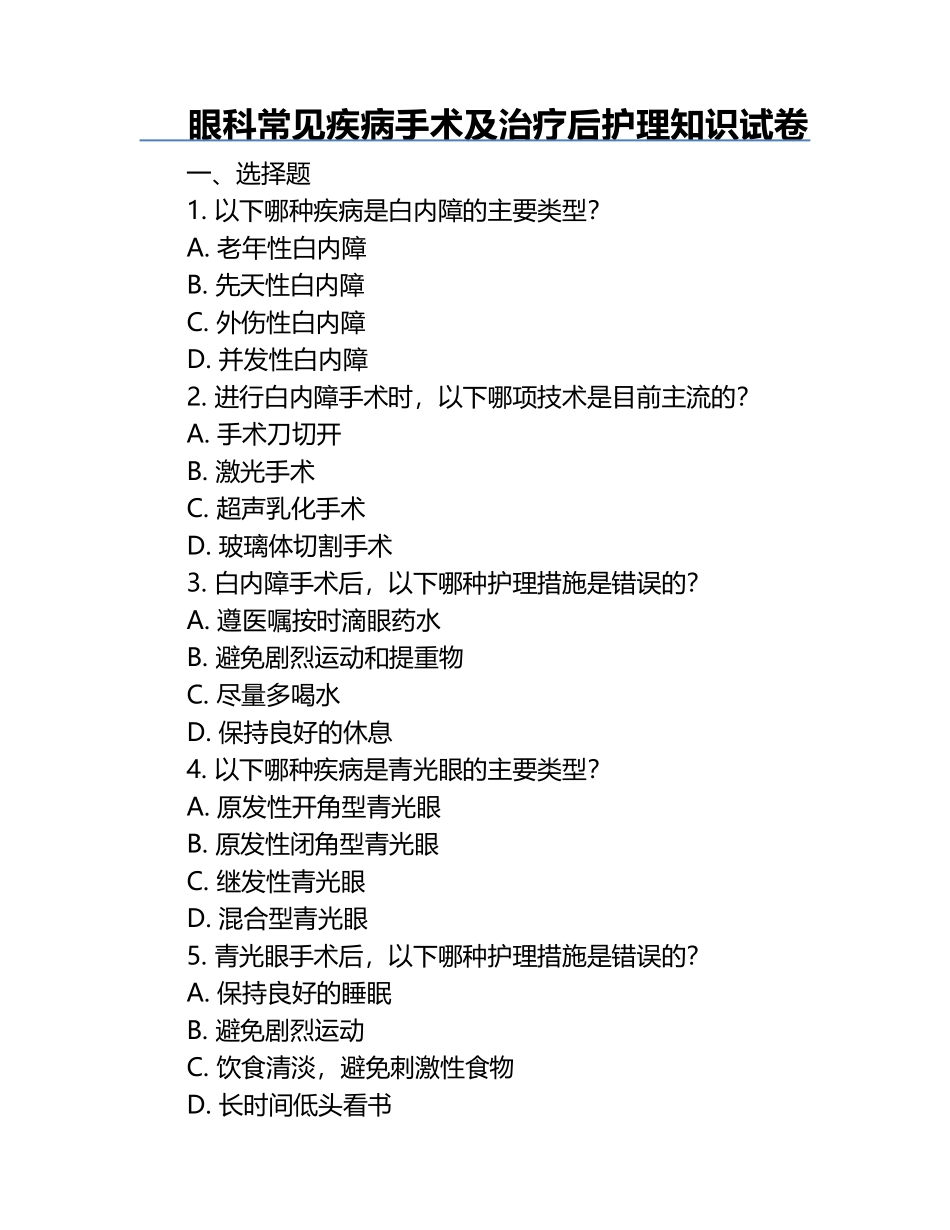 眼科常见疾病手术及治疗后护理知识试卷

一、选择题

1. 以下哪种疾病是白内障的主要类型？
A. 老年性白内障
B. 先天性白内障
C. 外伤性白内障
D. 并发性白内障

2. 进行白内障手术时，以下哪项技术是目前主流的？
A. 手术刀切开
B. 激光手术
C. 超声乳化手术
D. 玻璃体切割手术

3. 白内障手术后，以下哪种护理措施是错误的？
A. 遵医嘱按时滴眼药水
B. 避免剧烈运动和提重物
C. 尽量多喝水
D. 保持良好的休息

4. 以下哪种疾病是青光眼的主要类型？
A. 原发性开角型青光眼
B. 原发性闭角型青光眼
C. 继发性青光眼
D. 混合型青光眼

5. 青光眼手术后，以下哪种护理措施是错误的？
A. 保持良好的睡眠
B. 避免剧烈运动
C. 饮食清淡，避免刺激性食物
D. 长时间低头看书